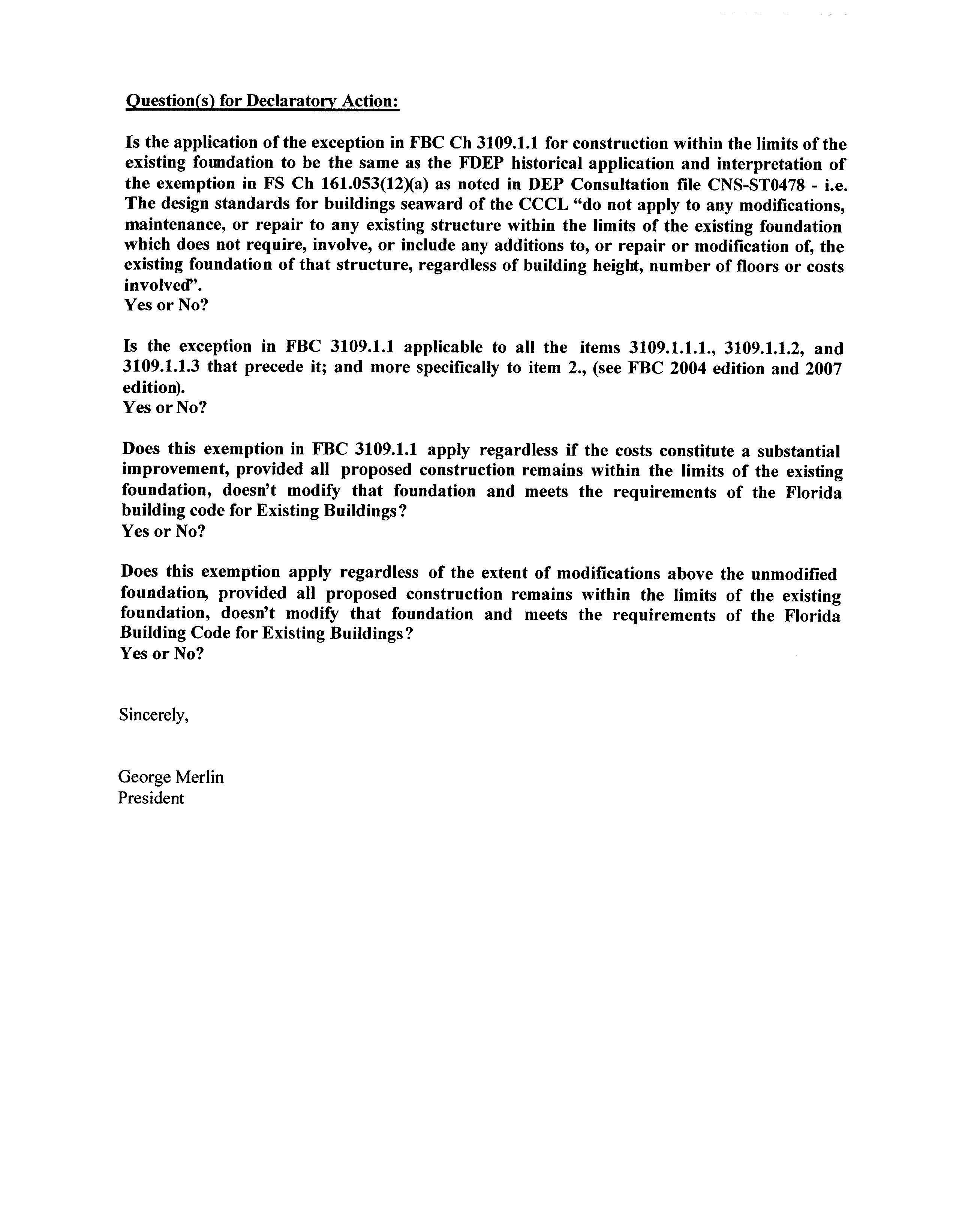 Question(s) for Declaratory Action:

Is the application of the exception in FBC Ch 3109.1.1 for construction within the limits of the existing foundation to be the same as the FDEP historical application and interpretation of the exemption in FS Ch 161.053(12)(a) as noted in DEP Consultation file CNS-ST0478 - i.e. The design standards for buildings seaward of the CCCL "do not apply to any modifications, maintenance, or repair to any existing structure within the limits of the existing foundation which does not require, involve, or include any additions to, or repair or modification of, the existing foundation of that structure, regardless of building height, number of floors or costs involved".
Yes or No?

Is the exception in FBC 3109.1.1 applicable to all the items 3109.1.1.1., 3109.1.1.2, and 3109.1.1.3 that precede it; and more specifically to item 2., (see FBC 2004 edition and 2007 edition).
Yes or No?

Does this exemption in FBC 3109.1.1 apply regardless if the costs constitute a substantial improvement, provided all proposed construction remains within the limits of the existing foundation, doesn't modify that foundation and meets the requirements of the Florida building code for Existing Buildings?
Yes or No?

Does this exemption apply regardless of the extent of modifications above the unmodified foundation, provided all proposed construction remains within the limits of the existing foundation, doesn't modify that foundation and meets the requirements of the Florida Building Code for Existing Buildings?
Yes or No?

Sincerely,

George Merlin
President